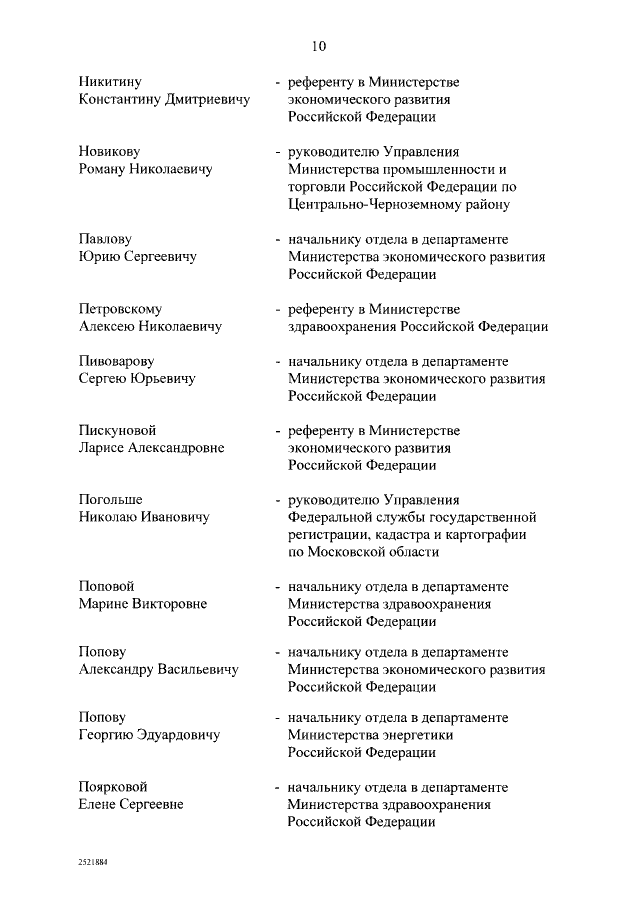 10

Никитину Константину Дмитриевичу - референту в Министерстве экономического развития Российской Федерации

Новикову Роману Николаевичу - руководителю Управления Министерства промышленности и торговли Российской Федерации по Центрально-Черноземному району

Павлову Юрию Сергеевичу - начальнику отдела в департаменте Министерства экономического развития Российской Федерации

Петровскому Алексею Николаевичу - референту в Министерстве здравоохранения Российской Федерации

Пивоварову Сергею Юрьевичу - начальнику отдела в департаменте Министерства экономического развития Российской Федерации

Пискуновой Ларисе Александровне - референту в Министерстве экономического развития Российской Федерации

Погольше Николаю Ивановичу - руководителю Управления Федеральной службы государственной регистрации, кадастра и картографии по Московской области

Поповой Марине Викторовне - начальнику отдела в департаменте Министерства здравоохранения Российской Федерации

Попову Александру Васильевичу - начальнику отдела в департаменте Министерства экономического развития Российской Федерации

Попову Георгию Эдуардовичу - начальнику отдела в департаменте Министерства энергетики Российской Федерации

Поярковой Елене Сергеевне - начальнику отдела в департаменте Министерства здравоохранения Российской Федерации

2521884